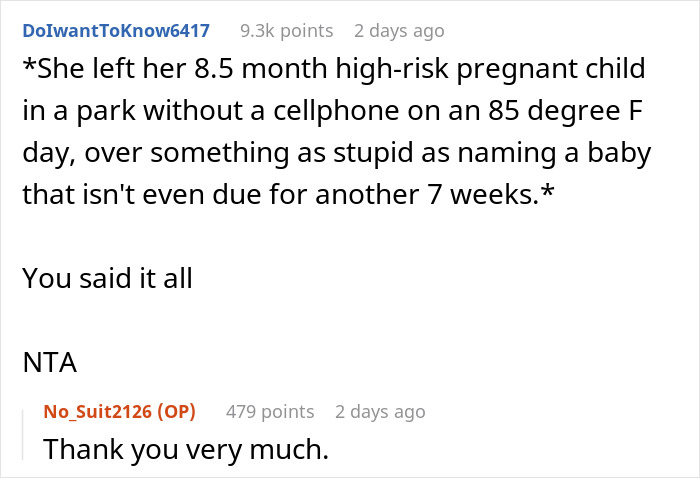 DoIwantToKnow6417 9.3k points 2 days ago

*She left her 8.5 month high-risk pregnant child in a park without a cellphone on an 85 degree F day, over something as stupid as naming a baby that isn't even due for another 7 weeks.*

You said it all

NTA

No_Suit2126 (OP) 479 points 2 days ago

Thank you very much.